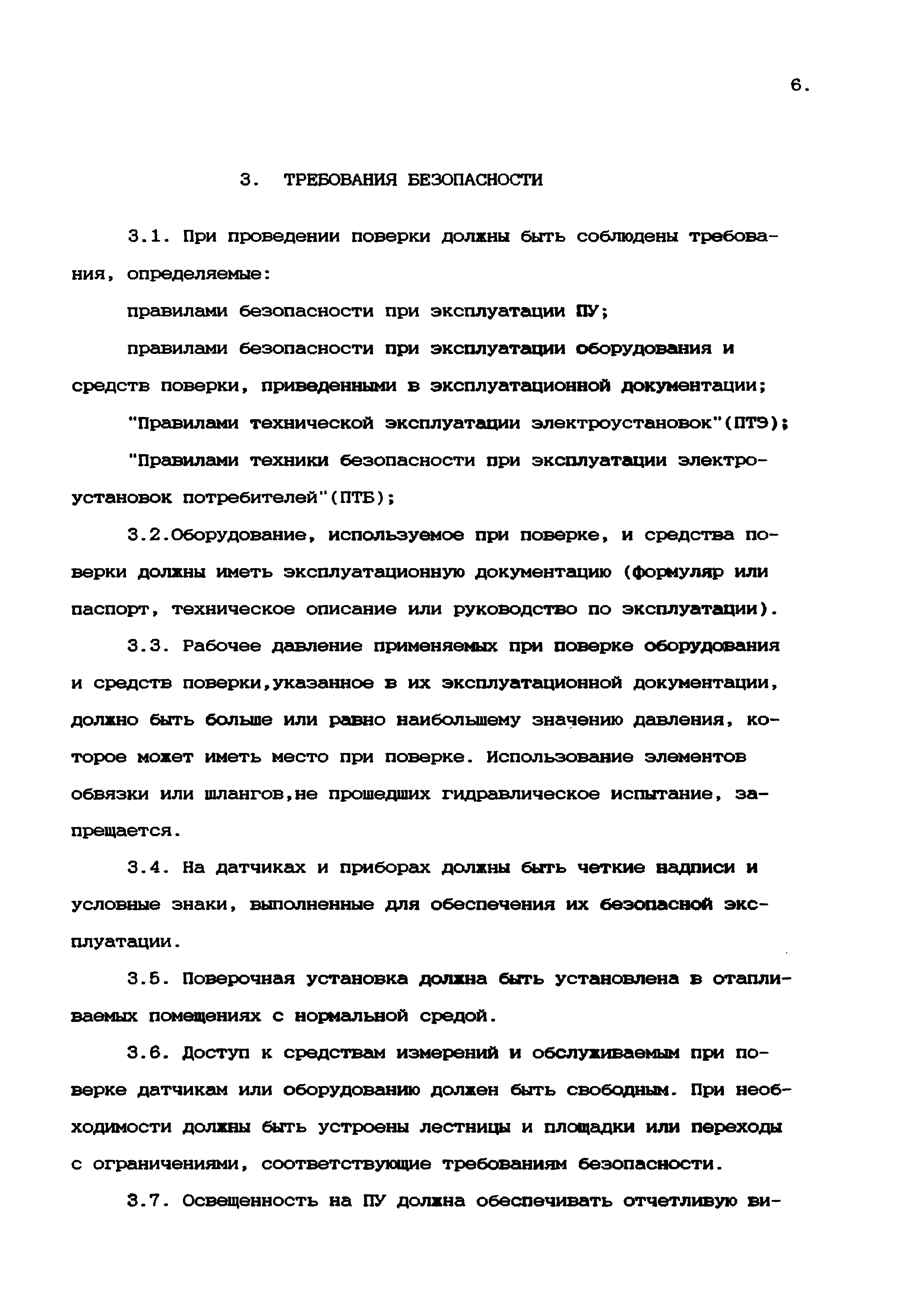 6.

3. ТРЕБОВАНИЯ БЕЗОПАСНОСТИ

3.1. При проведении поверки должны быть соблюдены требования, определяемые:

правилами безопасности при эксплуатации ПУ;

правилами безопасности при эксплуатации оборудования и средств поверки, приведенными в эксплуатационной документации;

"Правилами технической эксплуатации электроустановок"(ПТЭ);

"Правилами техники безопасности при эксплуатации электроустановок потребителей"(ПТБ);

3.2.Оборудование, используемое при поверке, и средства поверки должны иметь эксплуатационную документацию (формуляр или паспорт, техническое описание или руководство по эксплуатации).

3.3. Рабочее давление применяемых при поверке оборудования и средств поверки,указанное в их эксплуатационной документации, должно быть больше или равно наибольшему значению давления, которое может иметь место при поверке. Использование элементов обвязки или шлангов,не прошедших гидравлическое испытание, запрещается.

3.4. На датчиках и приборах должны быть четкие надписи и условные знаки, выполненные для обеспечения их безопасной эксплуатации.

3.5. Поверочная установка должна быть установлена в отапливаемых помещениях с нормальной средой.

3.6. Доступ к средствам измерений и обслуживаемым при поверке датчикам или оборудованию должен быть свободным. При необходимости должны быть устроены лестницы и площадки или переходы с ограничениями, соответствующие требованиям безопасности.

3.7. Освещенность на ПУ должна обеспечивать отчетливую ви-